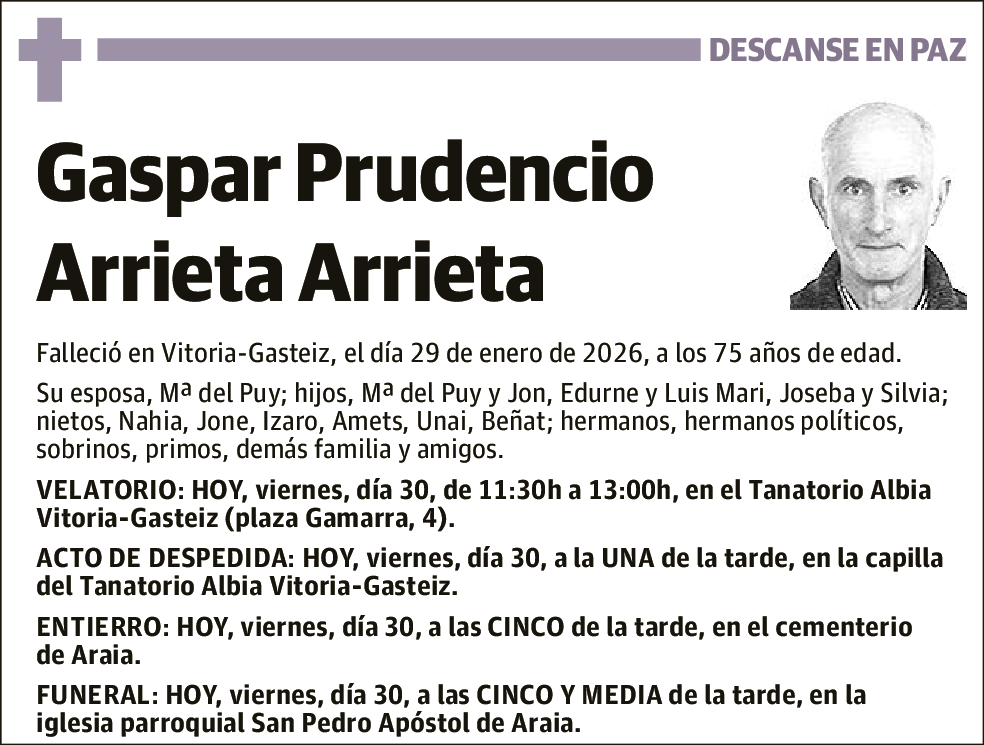 DESCANSE EN PAZ

Gaspar Prudencio Arrieta Arrieta

Falleció en Vitoria-Gasteiz, el día 29 de enero de 2026, a los 75 años de edad.

Su esposa, Mª del Puy; hijos, Mª del Puy y Jon, Edurne y Luis Mari, Joseba y Silvia; nietos, Nahia, Jone, Izaro, Amets, Unai, Beñat; hermanos, hermanos políticos, sobrinos, primos, demás familia y amigos.

VELATORIO: HOY, viernes, día 30, de 11:30h a 13:00h, en el Tanatorio Albia Vitoria-Gasteiz (plaza Gamarra, 4).

ACTO DE DESPEDIDA: HOY, viernes, día 30, a la UNA de la tarde, en la capilla del Tanatorio Albia Vitoria-Gasteiz.

ENTIERRO: HOY, viernes, día 30, a las CINCO de la tarde, en el cementerio de Araia.

FUNERAL: HOY, viernes, día 30, a las CINCO Y MEDIA de la tarde, en la iglesia parroquial San Pedro Apóstol de Araia.